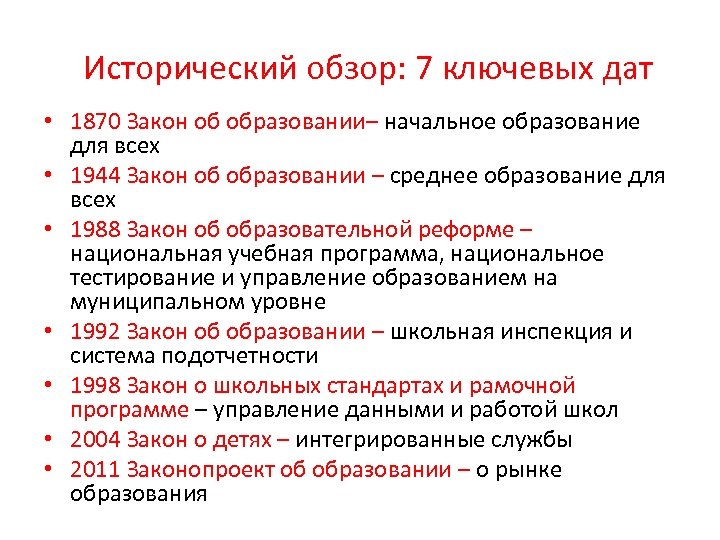 Исторический обзор: 7 ключевых дат

• 1870 Закон об образовании– начальное образование для всех
• 1944 Закон об образовании – среднее образование для всех
• 1988 Закон об образовательной реформе – национальная учебная программа, национальное тестирование и управление образованием на муниципальном уровне
• 1992 Закон об образовании – школьная инспекция и система подотчетности
• 1998 Закон о школьных стандартах и рамочной программе – управление данными и работой школ
• 2004 Закон о детях – интегрированные службы
• 2011 Законопроект об образовании – о рынке образования